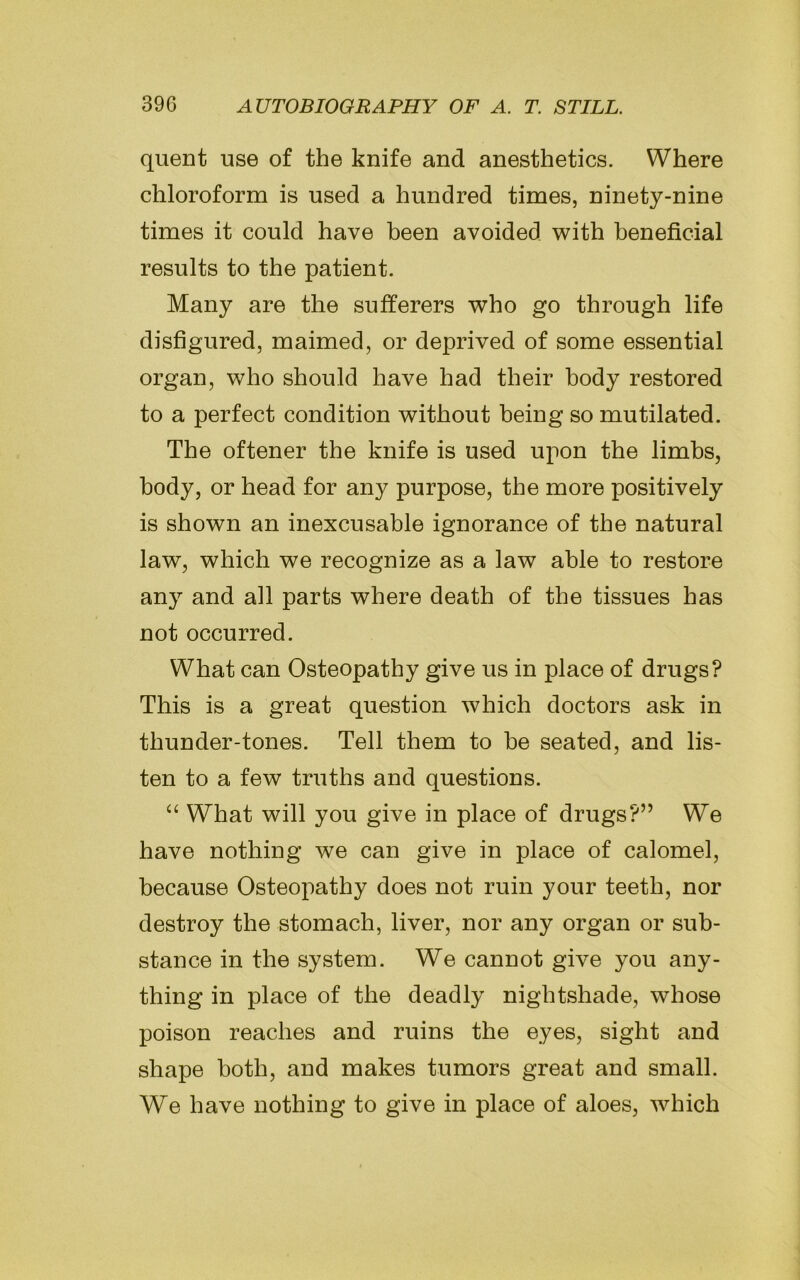 396 AUTOBIOGRAPHY OF A. T. STILL.

quent use of the knife and anesthetics. Where chloroform is used a hundred times, ninety-nine times it could have been avoided with beneficial results to the patient.

Many are the sufferers who go through life disfigured, maimed, or deprived of some essential organ, who should have had their body restored to a perfect condition without being so mutilated. The oftener the knife is used upon the limbs, body, or head for any purpose, the more positively is shown an inexcusable ignorance of the natural law, which we recognize as a law able to restore any and all parts where death of the tissues has not occurred.

What can Osteopathy give us in place of drugs? This is a great question which doctors ask in thunder-tones. Tell them to be seated, and listen to a few truths and questions.

“ What will you give in place of drugs?” We have nothing we can give in place of calomel, because Osteopathy does not ruin your teeth, nor destroy the stomach, liver, nor any organ or substance in the system. We cannot give you anything in place of the deadly nightshade, whose poison reaches and ruins the eyes, sight and shape both, and makes tumors great and small. We have nothing to give in place of aloes, which